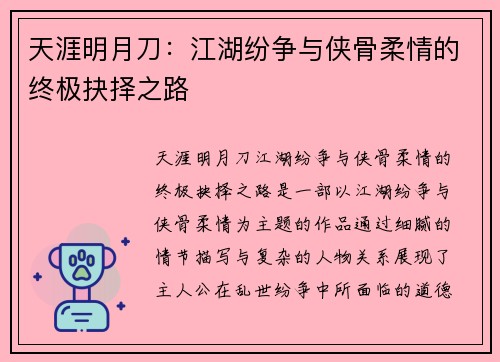 天涯明月刀：江湖纷争与侠骨柔情的终极抉择之路

天涯明月刀江湖纷争与侠骨柔情的终极抉择之路是一部以江湖纷争与侠骨柔情为主题的作品通过细腻的情节描写与复杂的人物关系展现了主人公在乱世纷争中所面临的道德